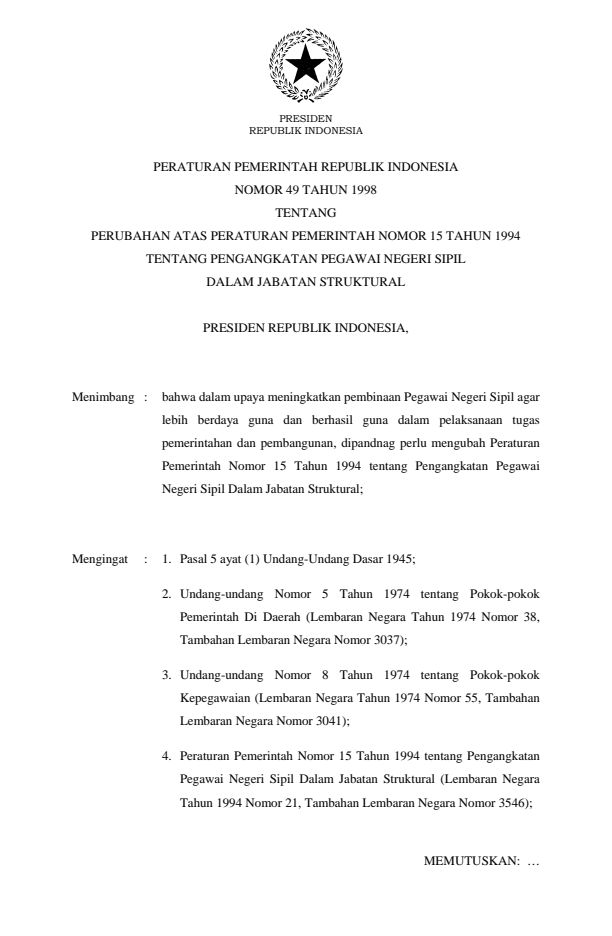 PRESIDEN
REPUBLIK INDONESIA

PERATURAN PEMERINTAH REPUBLIK INDONESIA
NOMOR 49 TAHUN 1998
TENTANG
PERUBAHAN ATAS PERATURAN PEMERINTAH NOMOR 15 TAHUN 1994
TENTANG PENGANGKATAN PEGAWAI NEGERI SIPIL
DALAM JABATAN STRUKTURAL

PRESIDEN REPUBLIK INDONESIA,

Menimbang : bahwa dalam upaya meningkatkan pembinaan Pegawai Negeri Sipil agar lebih berdaya guna dan berhasil guna dalam pelaksanaan tugas pemerintahan dan pembangunan, dipandnag perlu mengubah Peraturan Pemerintah Nomor 15 Tahun 1994 tentang Pengangkatan Pegawai Negeri Sipil Dalam Jabatan Struktural;

Mengingat : 1. Pasal 5 ayat (1) Undang-Undang Dasar 1945;

2. Undang-undang Nomor 5 Tahun 1974 tentang Pokok-pokok Pemerintah Di Daerah (Lembaran Negara Tahun 1974 Nomor 38, Tambahan Lembaran Negara Nomor 3037);

3. Undang-undang Nomor 8 Tahun 1974 tentang Pokok-pokok Kepegawaian (Lembaran Negara Tahun 1974 Nomor 55, Tambahan Lembaran Negara Nomor 3041);

4. Peraturan Pemerintah Nomor 15 Tahun 1994 tentang Pengangkatan Pegawai Negeri Sipil Dalam Jabatan Struktural (Lembaran Negara Tahun 1994 Nomor 21, Tambahan Lembaran Negara Nomor 3546);

MEMUTUSKAN: …